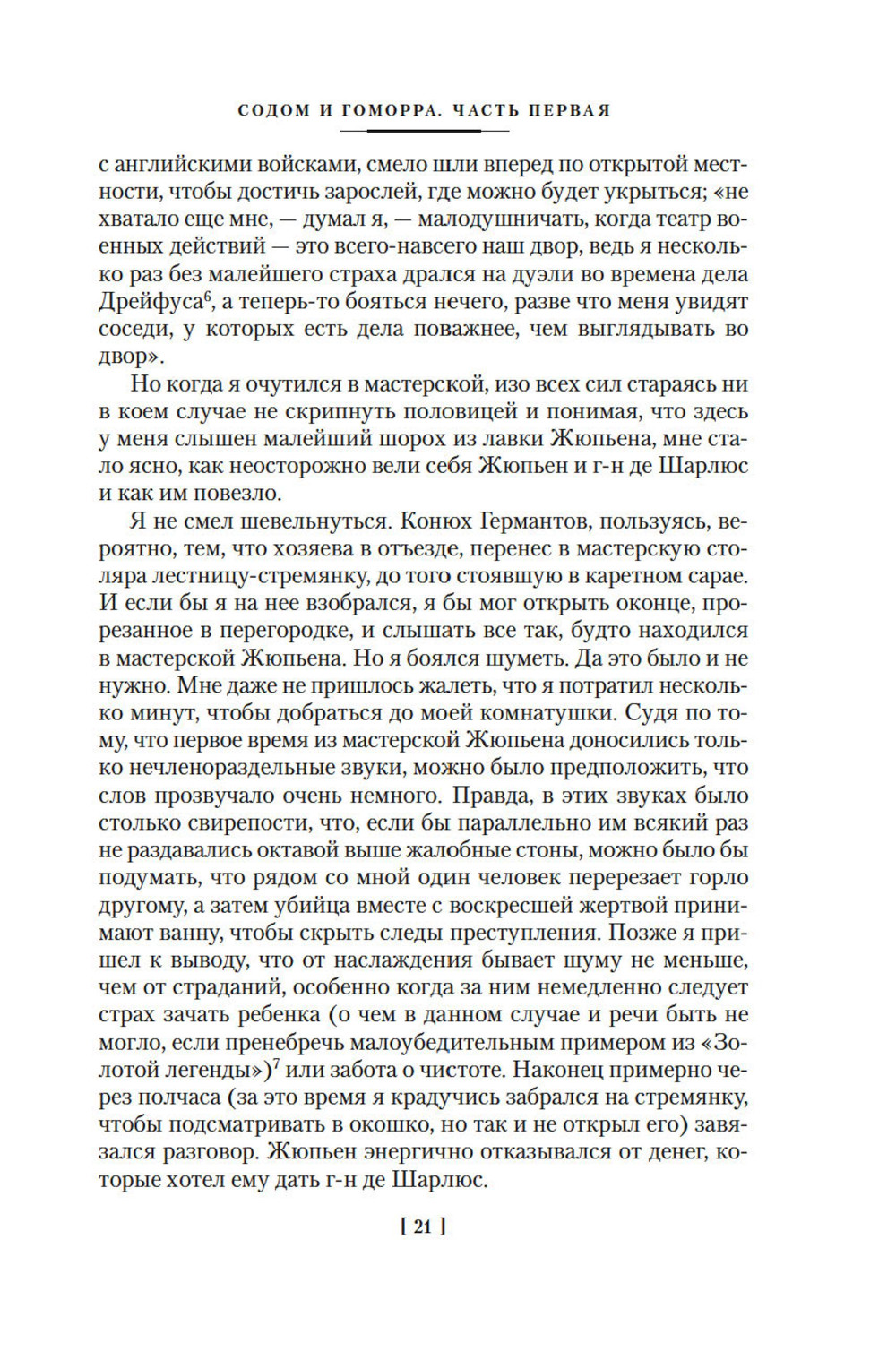 СОДОМ И ГОМОРРА. ЧАСТЬ ПЕРВАЯ

с английскими войсками, смело шли вперед по открытой местности, чтобы достичь зарослей, где можно будет укрыться; «не хватало еще мне, — думал я, — малодушничать, когда театр военных действий — это всего-навсего наш двор, ведь я несколько раз без малейшего страха дрался на дуэли во времена дела Дрейфуса$^6$, а теперь-то бояться нечего, разве что меня увидят соседи, у которых есть дела поважнее, чем выглядывать во двор».

Но когда я очутился в мастерской, изо всех сил стараясь ни в коем случае не скрипнуть половицей и понимая, что здесь у меня слышен малейший шорох из лавки Жюпьена, мне стало ясно, как неосторожно вели себя Жюпьен и г-н де Шарлюс и как им повезло.

Я не смел шевельнуться. Конюх Германтов, пользуясь, вероятно, тем, что хозяева в отъезде, перенес в мастерскую столяра лестницу-стремянку, до того стоявшую в каретном сарае. И если бы я на нее взобрался, я бы мог открыть оконце, прорезанное в перегородке, и слышать все так, будто находился в мастерской Жюпьена. Но я боялся шуметь. Да это было и не нужно. Мне даже не пришлось жалеть, что я потратил несколько минут, чтобы добраться до моей комнатушки. Судя по тому, что первое время из мастерской Жюпьена доносились только нечленораздельные звуки, можно было предположить, что слов прозвучало очень немного. Правда, в этих звуках было столько свирепости, что, если бы параллельно им всякий раз не раздавались октавой выше жалобные стоны, можно было бы подумать, что рядом со мной один человек перерезает горло другому, а затем убийца вместе с воскресшей жертвой принимают ванну, чтобы скрыть следы преступления. Позже я пришел к выводу, что от наслаждения бывает шуму не меньше, чем от страданий, особенно когда за ним немедленно следует страх зачать ребенка (о чем в данном случае и речи быть не могло, если пренебречь малоубедительным примером из «Золотой легенды»)$^7$ или забота о чистоте. Наконец примерно через полчаса (за это время я крадучись забрался на стремянку, чтобы подсматривать в окошко, но так и не открыл его) завязался разговор. Жюпьен энергично отказывался от денег, которые хотел ему дать г-н де Шарлюс.

[ 21 ]